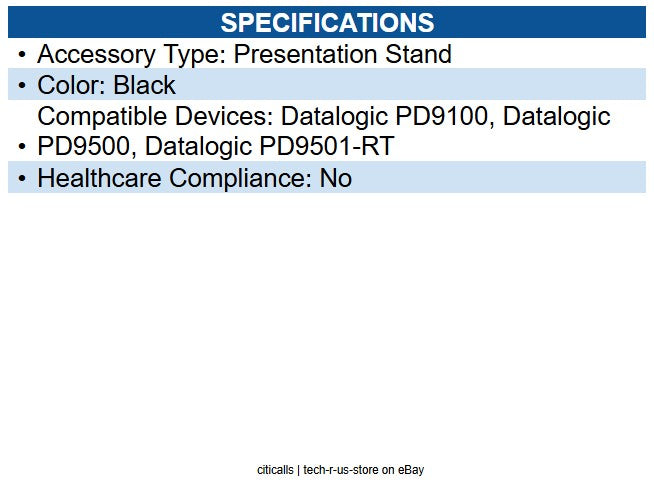 SPECIFICATIONS

• Accessory Type: Presentation Stand
• Color: Black
• Compatible Devices: Datalogic PD9100, Datalogic PD9500, Datalogic PD9501-RT
• Healthcare Compliance: No

citicalls | tech-r-us-store on eBay